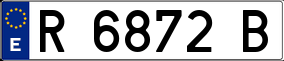 E
R 6872 B